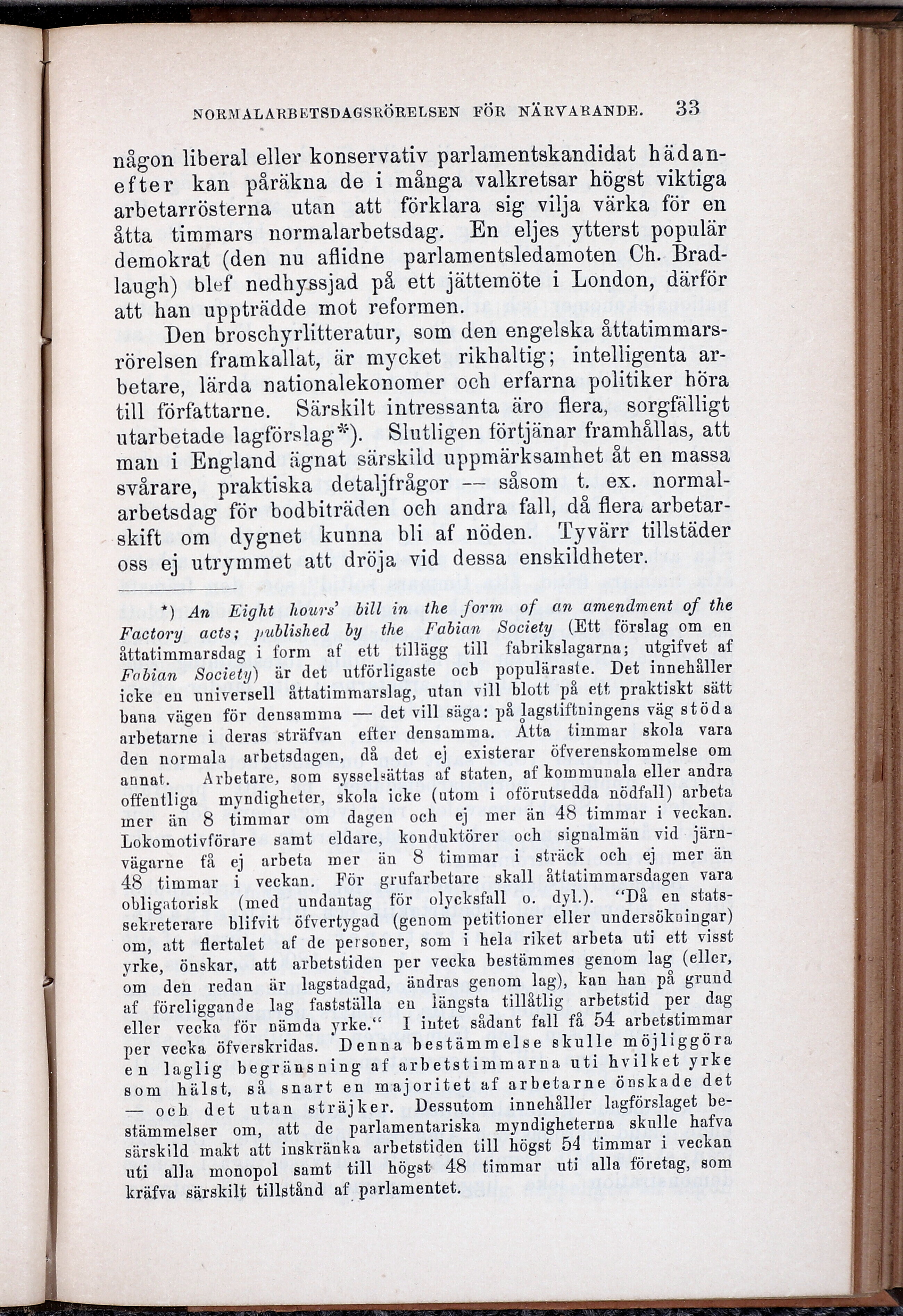 NORMALARBETSDAGSRÖRELSEN FÖR NÄRVARANDE. 33

någon liberal eller konservativ parlamentskandidat hädanefter kan påräkna de i många valkretsar högst viktiga arbetarrösterna utan att förklara sig vilja värka för en åtta timmars normalarbetsdag. En eljes ytterst populär demokrat (den nu aflidne parlamentsledamoten Ch. Bradlaugh) blef nedhyssjad på ett jättemöte i London, därför att han uppträdde mot reformen.

Den broschyrlitteratur, som den engelska åttatimmarsrörelsen framkallat, är mycket rikhaltig; intelligenta arbetare, lärda nationalekonomer och erfarna politiker höra till författarne. Särskilt intressanta äro flera, sorgfälligt utarbetade lagförslag*). Slutligen förtjänar framhållas, att man i England ägnat särskild uppmärksamhet åt en massa svårare, praktiska detaljfrågor — såsom t. ex. normalarbetsdag för bodbiträden och andra fall, då flera arbetarskift om dygnet kunna bli af nöden. Tyvärr tillstäder oss ej utrymmet att dröja vid dessa enskildheter.

*) An Eight hours' bill in the form of an amendment of the Factory acts; published by the Fabian Society (Ett förslag om en åttatimmarsdag i form af ett tillägg till fabrikslagarna; utgifvet af Fabian Society) är det utförligaste och populäraste. Det innehåller icke en universell åttatimmarslag, utan vill blott på ett praktiskt sätt bana vägen för densamma — det vill säga: på lagstiftningens väg stöda arbetarne i deras sträfvan efter densamma. Åtta timmar skola vara den normala arbetsdagen, då det ej existerar öfverenskommelse om annat. Arbetare, som sysselsättas af staten, af kommunala eller andra offentliga myndigheter, skola icke (utom i oförutsedda nödfall) arbeta mer än 8 timmar om dagen och ej mer än 48 timmar i veckan. Lokomotivförare samt eldare, konduktörer och signalmän vid järnvägarne få ej arbeta mer än 8 timmar i sträck och ej mer än 48 timmar i veckan. För grufarbetare skall åttatimmarsdagen vara obligatorisk (med undantag för olycksfall o. dyl.). "Då en statssekreterare blifvit öfvertygad (genom petitioner eller undersökningar) om, att flertalet af de personer, som i hela riket arbeta uti ett visst yrke, önskar, att arbetstiden per vecka bestämmes genom lag (eller, om den redan är lagstadgad, ändras genom lag), kan han på grund af föreliggande lag fastställa en längsta tillåtlig arbetstid per dag eller vecka för nämda yrke." I intet sådant fall få 54 arbetstimmar per vecka öfverskridas. Denna bestämmelse skulle möjliggöra en laglig begränsning af arbetstimmarna uti hvilket yrke som hälst, så snart en majoritet af arbetarne önskade det — och det utan sträjker. Dessutom innehåller lagförslaget bestämmelser om, att de parlamentariska myndigheterna skulle hafva särskild makt att inskränka arbetstiden till högst 54 timmar i veckan uti alla monopol samt till högst 48 timmar uti alla företag, som kräfva särskilt tillstånd af parlamentet.